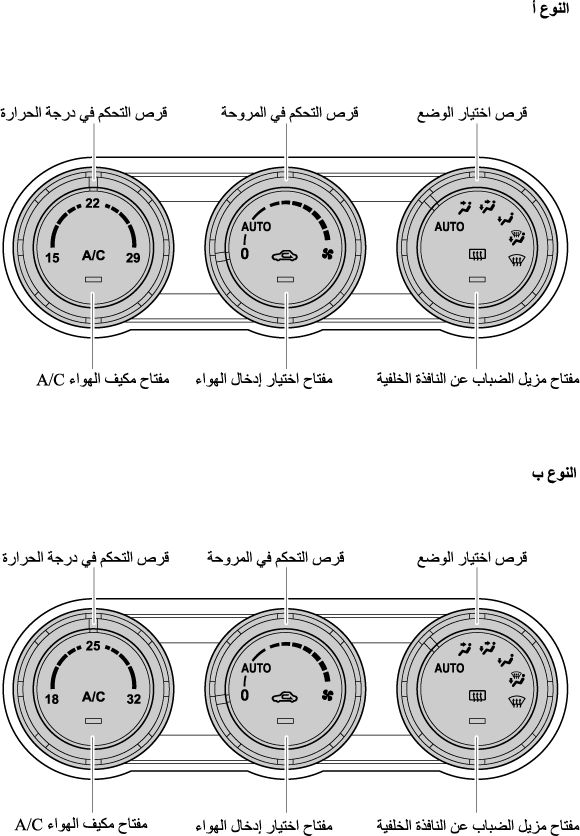 النوع أ

قرص اختيار الوضع

قرص التحكم في المروحة

قرص التحكم في درجة الحرارة

AUTO

AUTO

0

22

15

A/C

29

مفتاح مزيل الضباب عن النافذة الخلفية

مفتاح اختيار إدخال الهواء

مفتاح مكيف الهواء A/C

النوع ب

قرص اختيار الوضع

قرص التحكم في المروحة

قرص التحكم في درجة الحرارة

AUTO

AUTO

0

25

18

A/C

32

مفتاح مزيل الضباب عن النافذة الخلفية

مفتاح اختيار إدخال الهواء

مفتاح مكيف الهواء A/C